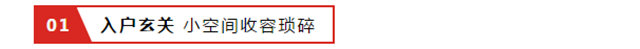 01 入户玄关 小空间收容琐碎